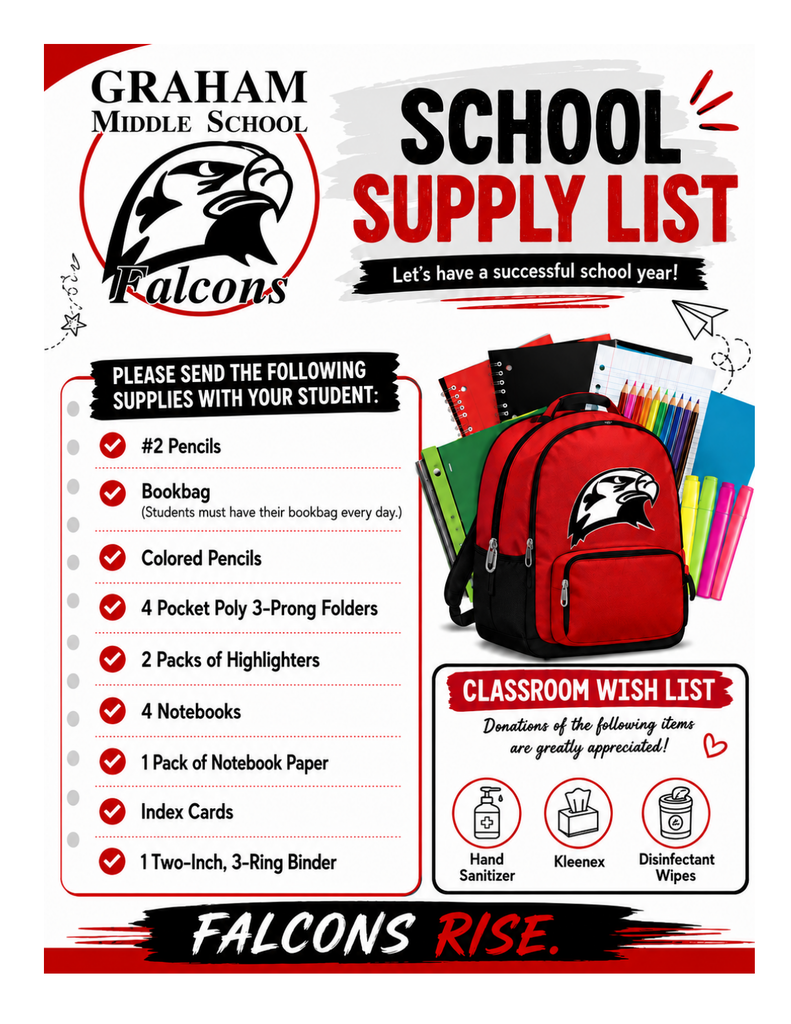 GRAHAM
MIDDLE SCHOOL
Falcons

SCHOOL
SUPPLY LIST

Let's have a successful school year!

PLEASE SEND THE FOLLOWING SUPPLIES WITH YOUR STUDENT:

#2 Pencils

Bookbag
(Students must have their bookbag every day.)

Colored Pencils

4 Pocket Poly 3-Prong Folders

2 Packs of Highlighters

4 Notebooks

1 Pack of Notebook Paper

Index Cards

1 Two-Inch, 3-Ring Binder

CLASSROOM WISH LIST

Donations of the following items are greatly appreciated!

Hand Sanitizer

Kleenex

Disinfectant Wipes

FALCONS RISE.